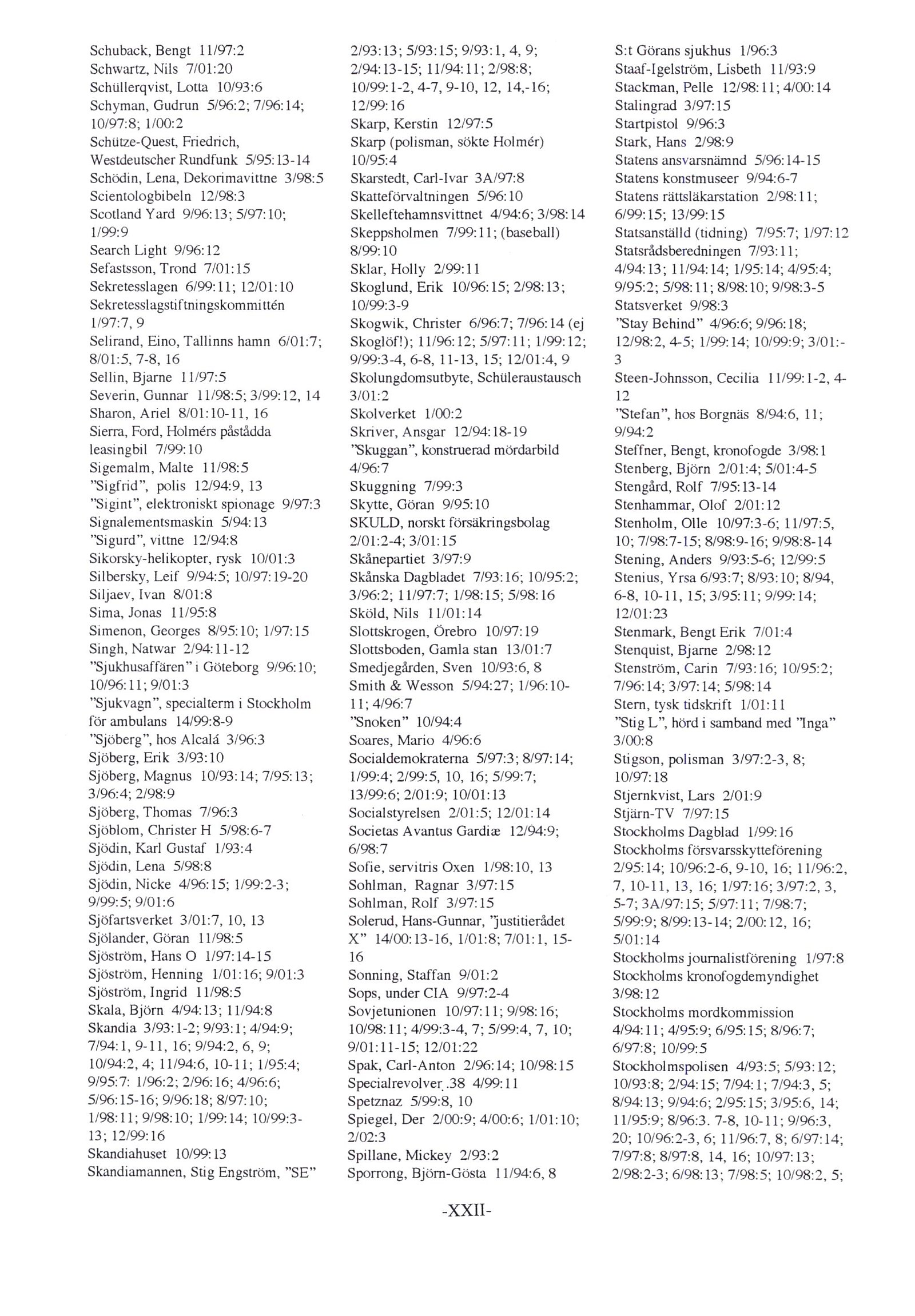 Schuback, Bengt 11/97:2
Schwartz, Nils 7/01:20
Schüllerqvist, Lotta 10/93:6
Schyman, Gudrun 5/96:2; 7/96:14; 10/97:8; 1/00:2
Schütze-Quest, Friedrich, Westdeutscher Rundfunk 5/95:13-14
Schödin, Lena, Dekorimavittne 3/98:5
Scientologbibeln 12/98:3
Scotland Yard 9/96:13; 5/97:10; 1/99:9
Search Light 9/96:12
Sefastsson, Trond 7/01:15
Sekretesslagen 6/99:11; 12/01:10
Sekretesslagstiftningskommittén 1/97:7, 9
Selirand, Eino, Tallinns hamn 6/01:7; 8/01:5, 7-8, 16
Sellin, Bjarne 11/97:5
Severin, Gunnar 11/98:5; 3/99:12, 14
Sharon, Ariel 8/01:10-11, 16
Sierra, Ford, Holmérs påstådda leasingbil 7/99:10
Sigemalm, Malte 11/98:5
"Sigfrid", polis 12/94:9, 13
"Sigint", elektroniskt spionage 9/97:3
Signalementsmaskin 5/94:13
"Sigurd", vittne 12/94:8
Sikorsky-helikopter, rysk 10/01:3
Silbersky, Leif 9/94:5; 10/97:19-20
Siljaev, Ivan 8/01:8
Sima, Jonas 11/95:8
Simenon, Georges 8/95:10; 1/97:15
Singh, Natwar 2/94:11-12
"Sjukhusaffären" i Göteborg 9/96:10; 10/96:11; 9/01:3
"Sjukvagn", specialterm i Stockholm för ambulans 14/99:8-9
"Sjöberg", hos Alcalá 3/96:3
Sjöberg, Erik 3/93:10
Sjöberg, Magnus 10/93:14; 7/95:13; 3/96:4; 2/98:9
Sjöberg, Thomas 7/96:3
Sjöblom, Christer H 5/98:6-7
Sjödin, Karl Gustaf 1/93:4
Sjödin, Lena 5/98:8
Sjödin, Nicke 4/96:15; 1/99:2-3; 9/99:5; 9/01:6
Sjöfartsverket 3/01:7, 10, 13
Sjölander, Göran 11/98:5
Sjöström, Hans O 1/97:14-15
Sjöström, Henning 1/01:16; 9/01:3
Sjöström, Ingrid 11/98:5
Skala, Björn 4/94:13; 11/94:8
Skandia 3/93:1-2; 9/93:1; 4/94:9; 7/94:1, 9-11, 16; 9/94:2, 6, 9; 10/94:2, 4; 11/94:6, 10-11; 1/95:4; 9/95:7: 1/96:2; 2/96:16; 4/96:6; 5/96:15-16; 9/96:18; 8/97:10; 1/98:11; 9/98:10; 1/99:14; 10/99:3-13; 12/99:16
Skandiahuset 10/99:13
Skandiamannen, Stig Engström, "SE"

2/93:13; 5/93:15; 9/93:1, 4, 9; 2/94:13-15; 11/94:11; 2/98:8; 10/99:1-2, 4-7, 9-10, 12, 14,-16; 12/99:16
Skarp, Kerstin 12/97:5
Skarp (polisman, sökte Holmér) 10/95:4
Skarstedt, Carl-Ivar 3A/97:8
Skatteförvaltningen 5/96:10
Skelleftehamnsvittnet 4/94:6; 3/98:14
Skeppsholmen 7/99:11; (baseball) 8/99:10
Sklar, Holly 2/99:11
Skoglund, Erik 10/96:15; 2/98:13; 10/99:3-9
Skogwik, Christer 6/96:7; 7/96:14 (ej Skoglöf!); 11/96:12; 5/97:11; 1/99:12; 9/99:3-4, 6-8, 11-13, 15; 12/01:4, 9
Skolungdomsutbyte, Schüleraustausch 3/01:2
Skolverket 1/00:2
Skriver, Ansgar 12/94:18-19
"Skuggan", konstruerad mördarbild 4/96:7
Skuggning 7/99:3
Skytte, Göran 9/95:10
SKULD, norskt försäkringsbolag 2/01:2-4; 3/01:15
Skånepartiet 3/97:9
Skånska Dagbladet 7/93:16; 10/95:2; 3/96:2; 11/97:7; 1/98:15; 5/98:16
Sköld, Nils 11/01:14
Slottskrogen, Örebro 10/97:19
Slottsboden, Gamla stan 13/01:7
Smedjegården, Sven 10/93:6, 8
Smith & Wesson 5/94:27; 1/96:10-11; 4/96:7
"Snoken" 10/94:4
Soares, Mario 4/96:6
Socialdemokraterna 5/97:3; 8/97:14; 1/99:4; 2/99:5, 10, 16; 5/99:7; 13/99:6; 2/01:9; 10/01:13
Socialstyrelsen 2/01:5; 12/01:14
Societas Avantus Gardiæ 12/94:9; 6/98:7
Sofie, servitris Oxen 1/98:10, 13
Sohlman, Ragnar 3/97:15
Sohlman, Rolf 3/97:15
Solerud, Hans-Gunnar, "justitierådet X" 14/00:13-16, 1/01:8; 7/01:1, 15-16
Sonning, Staffan 9/01:2
Sops, under CIA 9/97:2-4
Sovjetunionen 10/97:11; 9/98:16; 10/98:11; 4/99:3-4, 7; 5/99:4, 7, 10; 9/01:11-15; 12/01:22
Spak, Carl-Anton 2/96:14; 10/98:15
Specialrevolver .38 4/99:11
Spetznaz 5/99:8, 10
Spiegel, Der 2/00:9; 4/00:6; 1/01:10; 2/02:3
Spillane, Mickey 2/93:2
Sporrong, Björn-Gösta 11/94:6, 8

S:t Görans sjukhus 1/96:3
Staaf-Igelström, Lisbeth 11/93:9
Stackman, Pelle 12/98:11; 4/00:14
Stalingrad 3/97:15
Startpistol 9/96:3
Stark, Hans 2/98:9
Statens ansvarsnämnd 5/96:14-15
Statens konstmuseer 9/94:6-7
Statens rättsläkarstation 2/98:11; 6/99:15; 13/99:15
Statsanställd (tidning) 7/95:7; 1/97:12
Statsrådsberedningen 7/93:11; 4/94:13; 11/94:14; 1/95:14; 4/95:4; 9/95:2; 5/98:11; 8/98:10; 9/98:3-5
Statsverket 9/98:3
"Stay Behind" 4/96:6; 9/96:18; 12/98:2, 4-5; 1/99:14; 10/99:9; 3/01:-3
Steen-Johnsson, Cecilia 11/99:1-2, 4-12
"Stefan", hos Borgnäs 8/94:6, 11; 9/94:2
Steffner, Bengt, kronofogde 3/98:1
Stenberg, Björn 2/01:4; 5/01:4-5
Stengård, Rolf 7/95:13-14
Stenhammar, Olof 2/01:12
Stenholm, Olle 10/97:3-6; 11/97:5, 10; 7/98:7-15; 8/98:9-16; 9/98:8-14
Stening, Anders 9/93:5-6; 12/99:5
Stenius, Yrsa 6/93:7; 8/93:10; 8/94, 6-8, 10-11, 15; 3/95:11; 9/99:14; 12/01:23
Stenmark, Bengt Erik 7/01:4
Stenquist, Bjarne 2/98:12
Stenström, Carin 7/93:16; 10/95:2; 7/96:14; 3/97:14; 5/98:14
Stern, tysk tidskrift 1/01:11
"Stig L", hörd i samband med "Inga" 3/00:8
Stigson, polisman 3/97:2-3, 8; 10/97:18
Stjernkvist, Lars 2/01:9
Stjärn-TV 7/97:15
Stockholms Dagblad 1/99:16
Stockholms försvarsskytteförening 2/95:14; 10/96:2-6, 9-10, 16; 11/96:2, 7, 10-11, 13, 16; 1/97:16; 3/97:2, 3, 5-7; 3A/97:15; 5/97:11; 7/98:7; 5/99:9; 8/99:13-14; 2/00:12, 16; 5/01:14
Stockholms journalistförening 1/97:8
Stockholms kronofogdemyndighet 3/98:12
Stockholms mordkommission 4/94:11; 4/95:9; 6/95:15; 8/96:7; 6/97:8; 10/99:5
Stockholmspolisen 4/93:5; 5/93:12; 10/93:8; 2/94:15; 7/94:1; 7/94:3, 5; 8/94:13; 9/94:6; 2/95:15; 3/95:6, 14; 11/95:9; 8/96:3. 7-8, 10-11; 9/96:3, 20; 10/96:2-3, 6; 11/96:7, 8; 6/97:14; 7/97:8; 8/97:8, 14, 16; 10/97:13; 2/98:2-3; 6/98:13; 7/98:5; 10/98:2, 5;

-XXII-